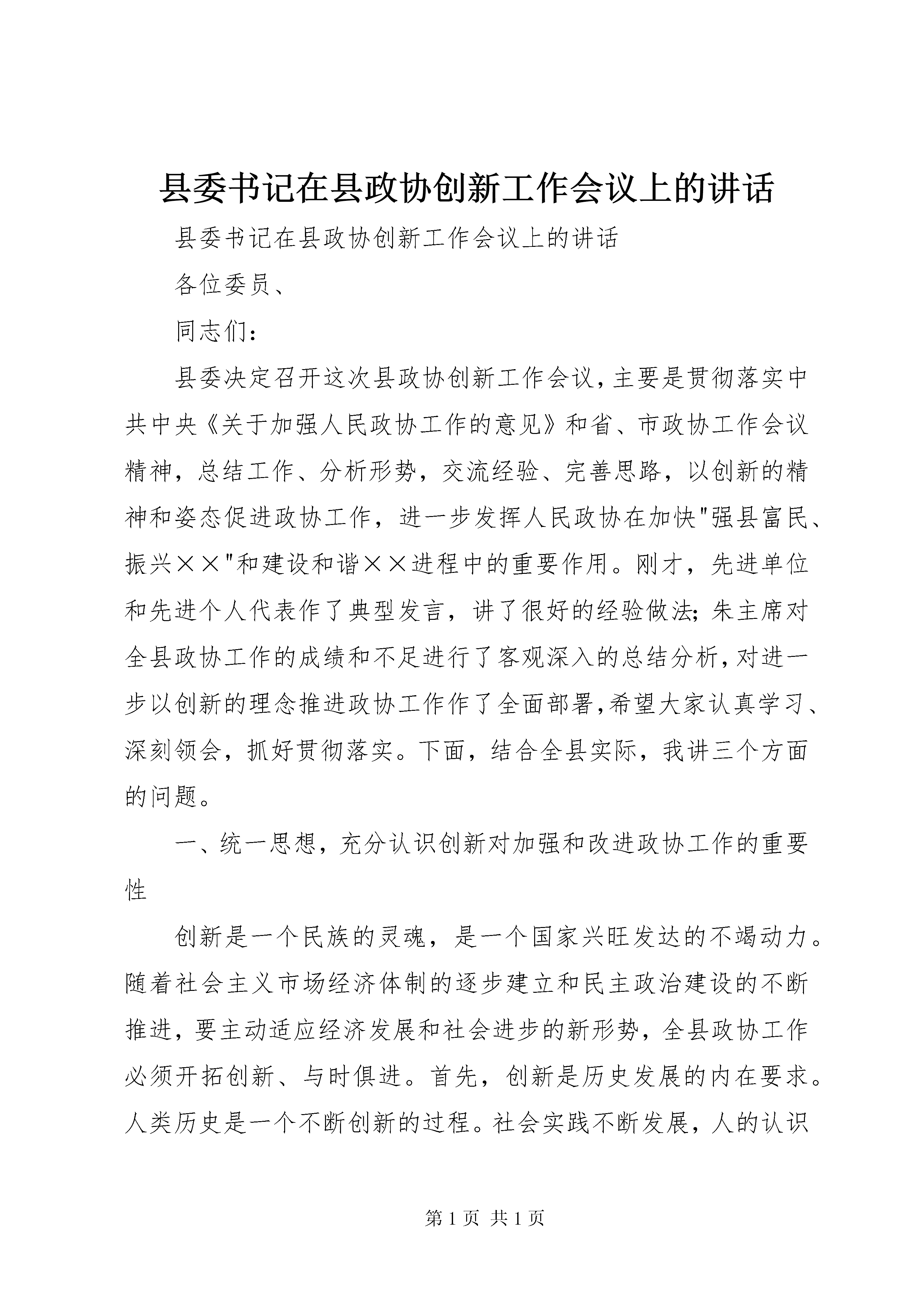 县委书记在县政协创新工作会议上的讲话

县委书记在县政协创新工作会议上的讲话

各位委员、

同志们：

县委决定召开这次县政协创新工作会议，主要是贯彻落实中共中央《关于加强人民政协工作的意见》和省、市政协工作会议精神，总结工作、分析形势，交流经验、完善思路，以创新的精神和姿态促进政协工作，进一步发挥人民政协在加快"强县富民、振兴××"和建设和谐××进程中的重要作用。刚才，先进单位和先进个人代表作了典型发言，讲了很好的经验做法；朱主席对全县政协工作的成绩和不足进行了客观深入的总结分析，对进一步以创新的理念推进政协工作作了全面部署，希望大家认真学习、深刻领会，抓好贯彻落实。下面，结合全县实际，我讲三个方面的问题。

一、统一思想，充分认识创新对加强和改进政协工作的重要性

创新是一个民族的灵魂，是一个国家兴旺发达的不竭动力。随着社会主义市场经济体制的逐步建立和民主政治建设的不断推进，要主动适应经济发展和社会进步的新形势，全县政协工作必须开拓创新、与时俱进。首先，创新是历史发展的内在要求。人类历史是一个不断创新的过程。社会实践不断发展，人的认识

第 1 页 共 1 页